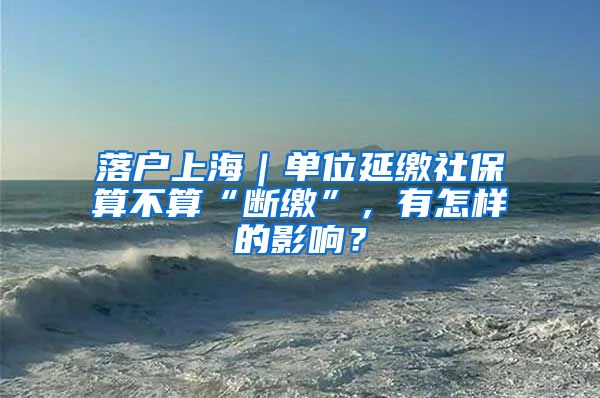 落户上海｜单位延缴社保算不算“断缴”，有怎样的影响？